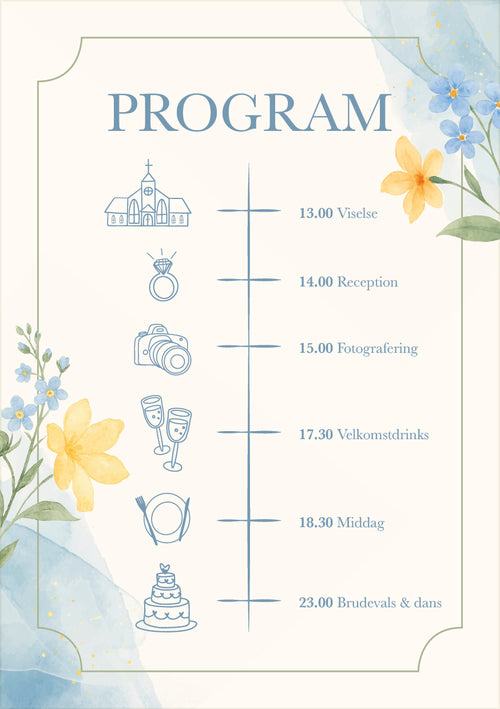 PROGRAM

13.00 Viselse

14.00 Reception

15.00 Fotografering

17.30 Velkomstdrinks

18.30 Middag

23.00 Brudevals & dans